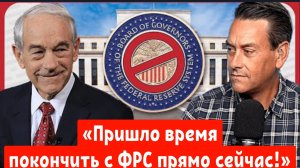 BOARD OF GOVERNORS OF THE FEDERAL RESERVE SYSTEM

«Пришло время покончить с ФРС прямо сейчас!»